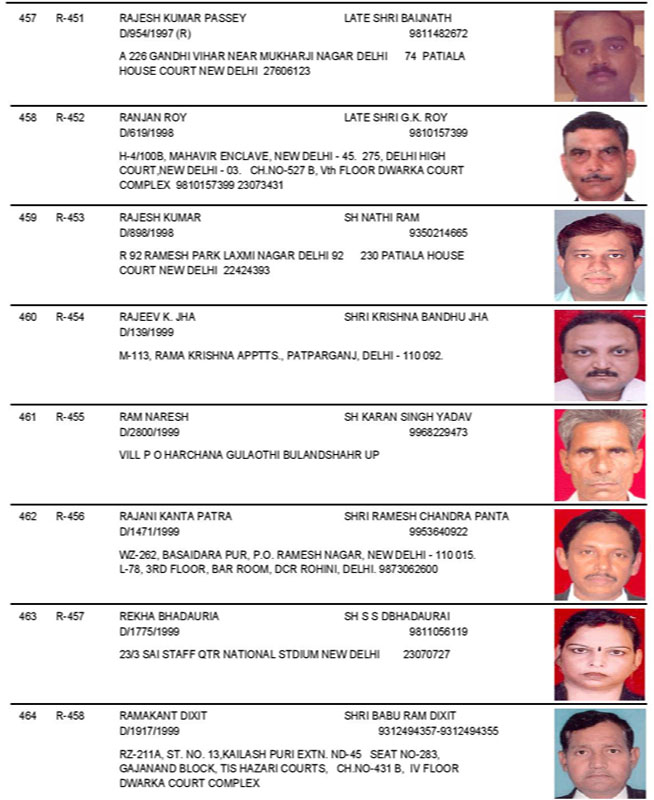 457 R-451 RAJESH KUMAR PASSEY LATE SHRI BAIJNATH
D/954/1997 (R) 9811482672

A 226 GANDHI VIHAR NEAR MUKHARJI NAGAR DELHI 74 PATIALA HOUSE COURT NEW DELHI 27606123

458 R-452 RANJAN ROY LATE SHRI G.K. ROY
D/619/1998 9810157399

H-4/100B, MAHAVIR ENCLAVE, NEW DELHI - 45. 275, DELHI HIGH COURT,NEW DELHI - 03. CH.NO-527 B, Vth FLOOR DWARKA COURT COMPLEX 9810157399 23073431

459 R-453 RAJESH KUMAR SH NATHI RAM
D/898/1998 9350214665

R 92 RAMESH PARK LAXMI NAGAR DELHI 92 230 PATIALA HOUSE COURT NEW DELHI 22424393

460 R-454 RAJEEV K. JHA SHRI KRISHNA BANDHU JHA
D/139/1999

M-113, RAMA KRISHNA APPTTS., PATPARGANJ, DELHI - 110 092.

461 R-455 RAM NARESH SH KARAN SINGH YADAV
D/2800/1999 9968229473

VILL P O HARCHANA GULAOTHI BULANDSHAHR UP

462 R-456 RAJANI KANTA PATRA SHRI RAMESH CHANDRA PANTA
D/1471/1999 9953640922

WZ-262, BASAIDARA PUR, P.O. RAMESH NAGAR, NEW DELHI - 110 015. L-78, 3RD FLOOR, BAR ROOM, DCR ROHINI, DELHI. 9873062600

463 R-457 REKHA BHADAURIA SH S S DBHADAURAI
D/1775/1999 9811056119

23/3 SAI STAFF QTR NATIONAL STDIUM NEW DELHI 23070727

464 R-458 RAMAKANT DIXIT SHRI BABU RAM DIXIT
D/1917/1999 9312494357-9312494355

RZ-211A, ST. NO. 13,KAILASH PURI EXTN. ND-45 SEAT NO-283, GAJANAND BLOCK, TIS HAZARI COURTS, CH.NO-431 B, IV FLOOR DWARKA COURT COMPLEX